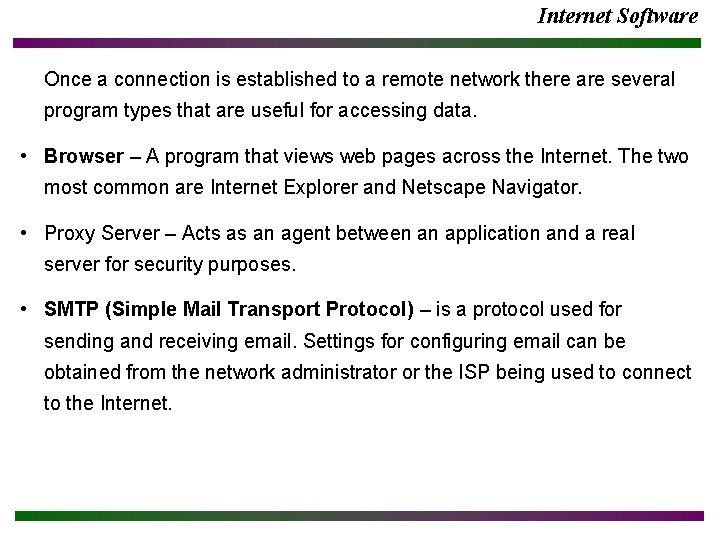 Internet Software

Once a connection is established to a remote network there are several program types that are useful for accessing data.

• Browser – A program that views web pages across the Internet. The two most common are Internet Explorer and Netscape Navigator.

• Proxy Server – Acts as an agent between an application and a real server for security purposes.

• SMTP (Simple Mail Transport Protocol) – is a protocol used for sending and receiving email. Settings for configuring email can be obtained from the network administrator or the ISP being used to connect to the Internet.